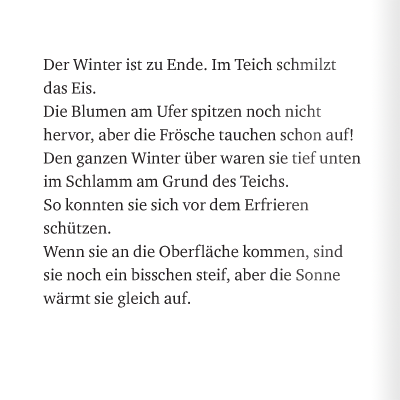 Der Winter ist zu Ende. Im Teich schmilzt das Eis.
Die Blumen am Ufer spitzen noch nicht hervor, aber die Frösche tauchen schon auf!
Den ganzen Winter über waren sie tief unten im Schlamm am Grund des Teichs.
So konnten sie sich vor dem Erfrieren schützen.
Wenn sie an die Oberfläche kommen, sind sie noch ein bisschen steif, aber die Sonne wärmt sie gleich auf.